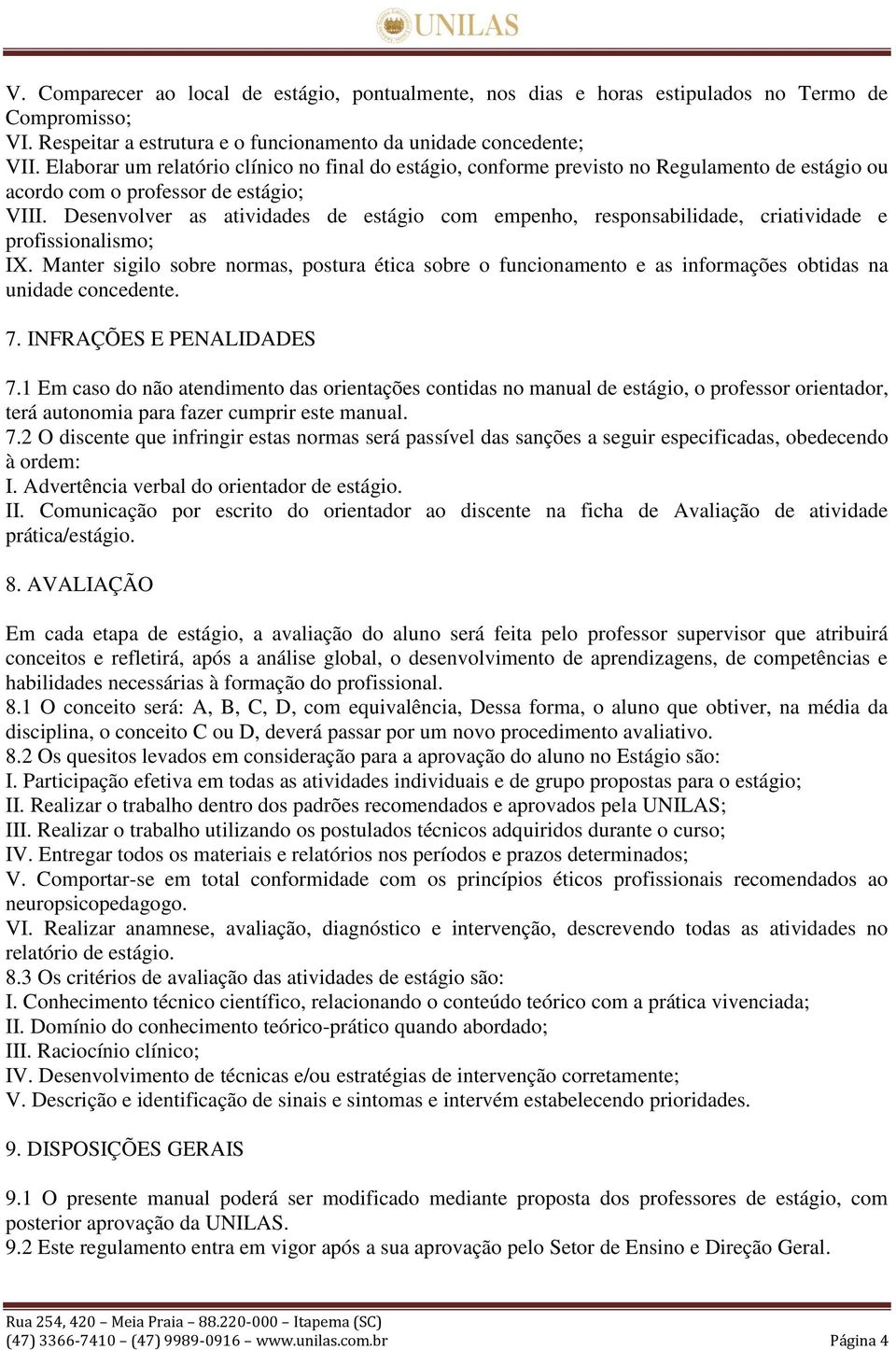 UNILAS

V. Comparecer ao local de estágio, pontualmente, nos dias e horas estipulados no Termo de Compromisso;
VI. Respeitar a estrutura e o funcionamento da unidade concedente;
VII. Elaborar um relatório clínico no final do estágio, conforme previsto no Regulamento de estágio ou acordo com o professor de estágio;
VIII. Desenvolver as atividades de estágio com empenho, responsabilidade, criatividade e profissionalismo;
IX. Manter sigilo sobre normas, postura ética sobre o funcionamento e as informações obtidas na unidade concedente.

7. INFRAÇÕES E PENALIDADES

7.1 Em caso do não atendimento das orientações contidas no manual de estágio, o professor orientador, terá autonomia para fazer cumprir este manual.
7.2 O discente que infringir estas normas será passível das sanções a seguir especificadas, obedecendo à ordem:
I. Advertência verbal do orientador de estágio.
II. Comunicação por escrito do orientador ao discente na ficha de Avaliação de atividade prática/estágio.

8. AVALIAÇÃO

Em cada etapa de estágio, a avaliação do aluno será feita pelo professor supervisor que atribuirá conceitos e refletirá, após a análise global, o desenvolvimento de aprendizagens, de competências e habilidades necessárias à formação do profissional.
8.1 O conceito será: A, B, C, D, com equivalência, Dessa forma, o aluno que obtiver, na média da disciplina, o conceito C ou D, deverá passar por um novo procedimento avaliativo.
8.2 Os quesitos levados em consideração para a aprovação do aluno no Estágio são:
I. Participação efetiva em todas as atividades individuais e de grupo propostas para o estágio;
II. Realizar o trabalho dentro dos padrões recomendados e aprovados pela UNILAS;
III. Realizar o trabalho utilizando os postulados técnicos adquiridos durante o curso;
IV. Entregar todos os materiais e relatórios nos períodos e prazos determinados;
V. Comportar-se em total conformidade com os princípios éticos profissionais recomendados ao neuropsicopedagogo.
VI. Realizar anamnese, avaliação, diagnóstico e intervenção, descrevendo todas as atividades no relatório de estágio.
8.3 Os critérios de avaliação das atividades de estágio são:
I. Conhecimento técnico científico, relacionando o conteúdo teórico com a prática vivenciada;
II. Domínio do conhecimento teórico-prático quando abordado;
III. Raciocínio clínico;
IV. Desenvolvimento de técnicas e/ou estratégias de intervenção corretamente;
V. Descrição e identificação de sinais e sintomas e intervém estabelecendo prioridades.

9. DISPOSIÇÕES GERAIS

9.1 O presente manual poderá ser modificado mediante proposta dos professores de estágio, com posterior aprovação da UNILAS.
9.2 Este regulamento entra em vigor após a sua aprovação pelo Setor de Ensino e Direção Geral.

Rua 254, 420 – Meia Praia – 88.220-000 – Itapema (SC)
(47) 3366-7410 – (47) 9989-0916 – www.unilas.com.br Página 4